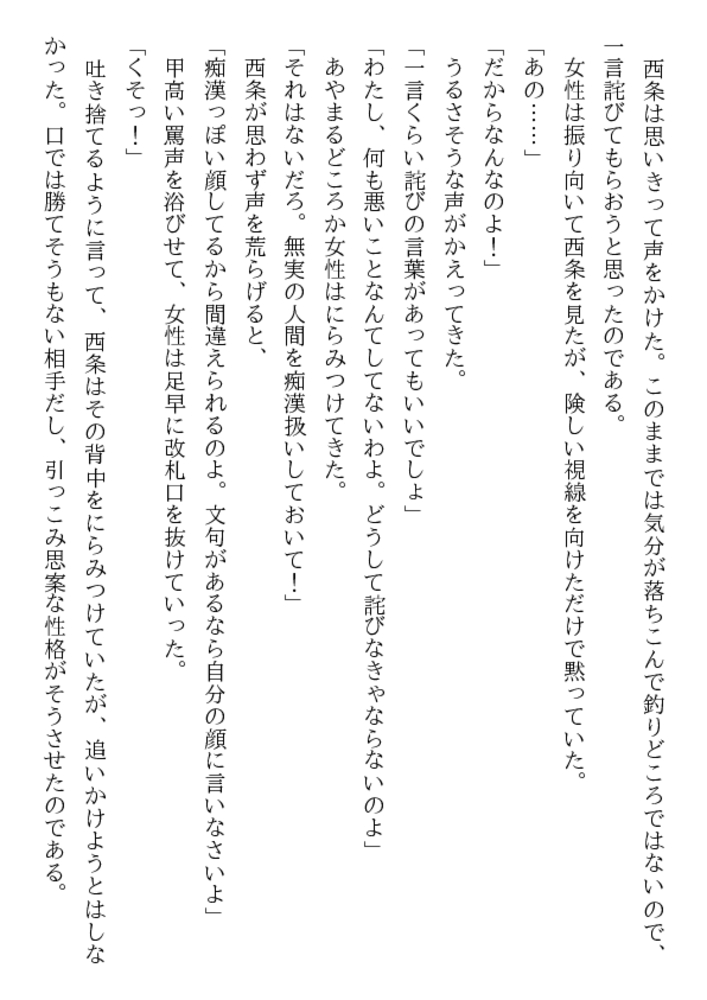 西条は思いきって声をかけた。このままでは気分が落ちこんで釣りどころではないので、一言詫びてもらおうと思ったのである。

女性は振り向いて西条を見たが、険しい視線を向けただけで黙っていた。

「あの……」

「だからなんなのよ!」

うるさそうな声がかえってきた。

「一言くらい詫びの言葉があってもいいでしょ」

「わたし、何も悪いことなんてしてないわよ。どうして詫びなきゃならないのよ」

あやまるどころか女性はにらみつけてきた。

「それはないだろ。無実の人間を痴漢扱いしておいて!」

西条が思わず声を荒らげると、

「痴漢っぽい顔してるから間違えられるのよ。文句があるなら自分の顔に言いなさいよ」

甲高い罵声を浴びせて、女性は足早に改札口を抜けていった。

「くそっ!」

吐き捨てるように言って、西条はその背中をにらみつけていたが、追いかけようとはしなかった。口では勝てそうもない相手だし、引っこみ思案な性格がそうさせたのである。